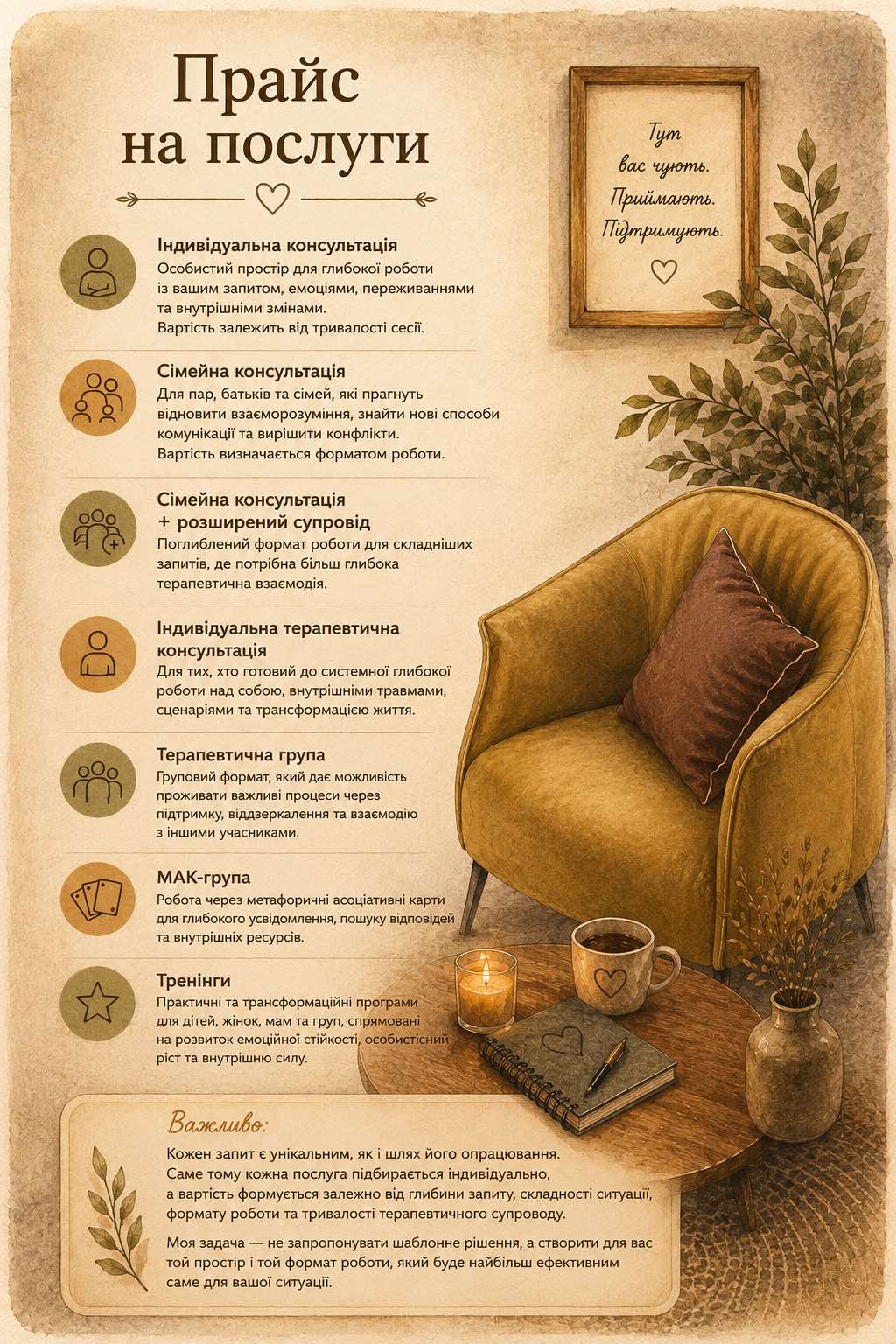 Прайс на послуги

Тут вас чують. Приймають. Підтримують.

Індивідуальна консультація
Особистий простір для глибокої роботи із вашим запитом, емоціями, переживаннями та внутрішніми змінами.
Вартість залежить від тривалості сесії.

Сімейна консультація
Для пар, батьків та сімей, які прагнуть відновити взаєморозуміння, знайти нові способи комунікації та вирішити конфлікти.
Вартість визначається форматом роботи.

Сімейна консультація + розширений супровід
Поглиблений формат роботи для складніших запитів, де потрібна більш глибока терапевтична взаємодія.

Індивідуальна терапевтична консультація
Для тих, хто готовий до системної глибокої роботи над собою, внутрішніми травмами, сценаріями та трансформацією життя.

Терапевтична група
Груповий формат, який дає можливість проживати важливі процеси через підтримку, віддзеркалення та взаємодію з іншими учасниками.

МАК-група
Робота через метафоричні асоціативні карти для глибокого усвідомлення, пошуку відповідей та внутрішніх ресурсів.

Тренінги
Практичні та трансформаційні програми для дітей, жінок, мам та груп, спрямовані на розвиток емоційної стійкості, особистісний ріст та внутрішню силу.

Важливо:
Кожен запит є унікальним, як і шлях його опрацювання. Саме тому кожна послуга підбирається індивідуально, а вартість формується залежно від глибини запиту, складності ситуації, формату роботи та тривалості терапевтичного супроводу.

Моя задача — не запропонувати шаблонне рішення, а створити для вас той простір і той формат роботи, який буде найбільш ефективним саме для вашої ситуації.